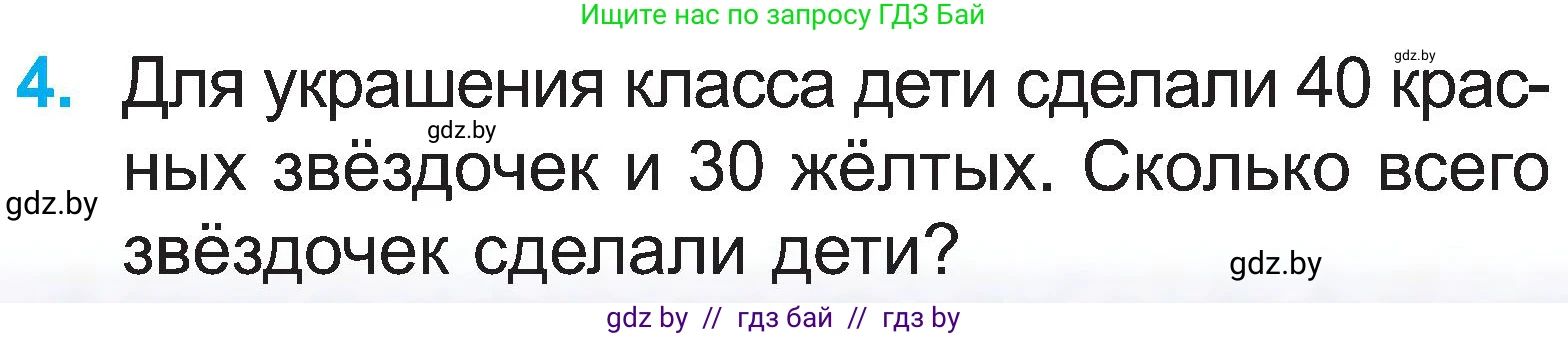 Ищите нас по запросу ГДЗ Бай

gdz.by

4. Для украшения класса дети сделали 40 красных звёздочек и 30 жёлтых. Сколько всего звёздочек сделали дети?

gdz.by

gdz.by

gdz.by

gdz by // гдз бай // гдз by